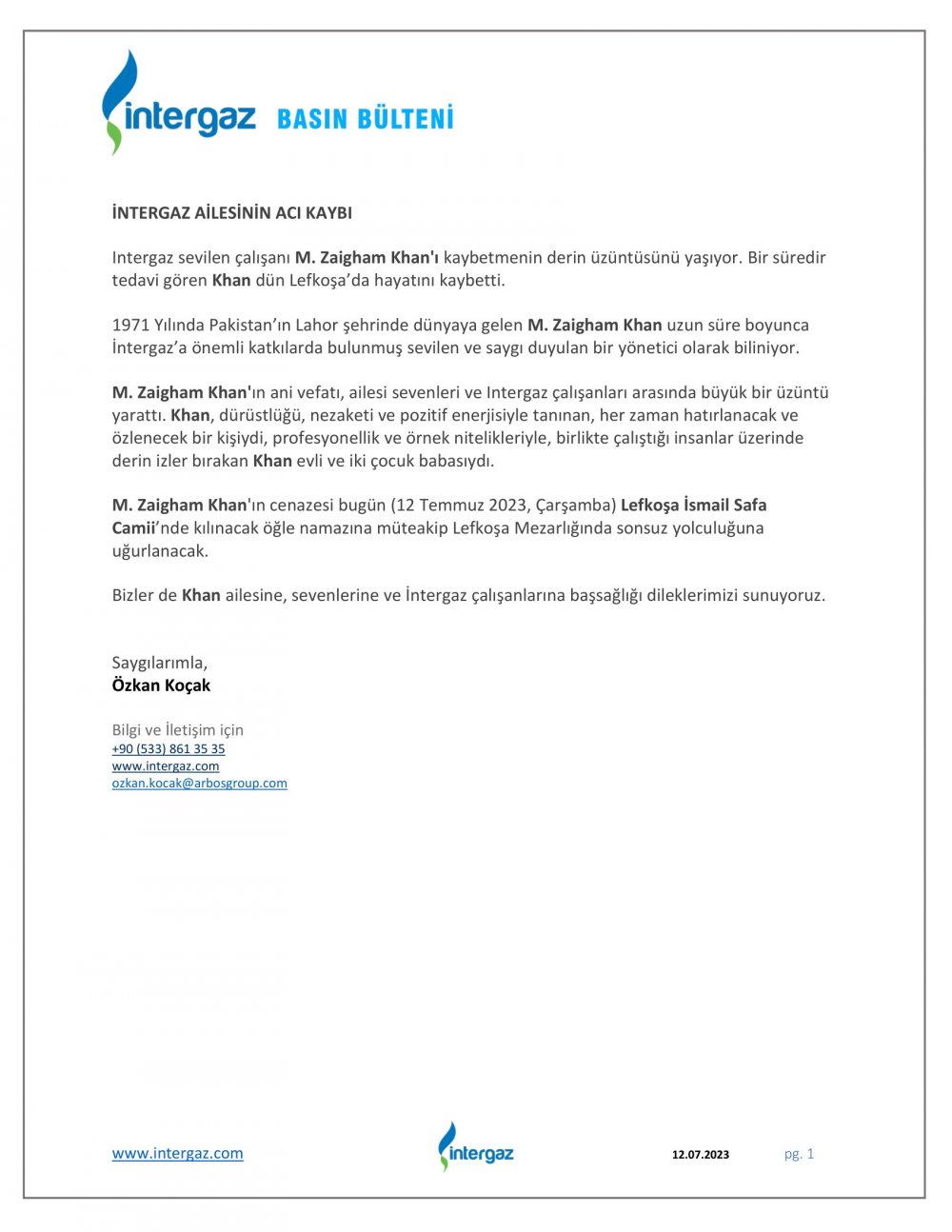 intergaz BASIN BÜLTENİ

İNTERGAZ AİLESİNİN ACI KAYBI

Intergaz sevilen çalışanı M. Zaigham Khan'ı kaybetmenin derin üzüntüsünü yaşıyor. Bir süredir tedavi gören Khan dün Lefkoşa'da hayatını kaybetti.

1971 Yılında Pakistan'ın Lahor şehrinde dünyaya gelen M. Zaigham Khan uzun süre boyunca İntergaz'a önemli katkılarda bulunmuş sevilen ve saygı duyulan bir yönetici olarak biliniyor.

M. Zaigham Khan'ın ani vefatı, ailesi sevenleri ve Intergaz çalışanları arasında büyük bir üzüntü yarattı. Khan, dürüstlüğü, nezaketi ve pozitif enerjisiyle tanınan, her zaman hatırlanacak ve özlenecek bir kişiydi, profesyonellik ve örnek nitelikleriyle, birlikte çalıştığı insanlar üzerinde derin izler bırakan Khan evli ve iki çocuk babasıydı.

M. Zaigham Khan'ın cenazesi bugün (12 Temmuz 2023, Çarşamba) Lefkoşa İsmail Safa Camii'nde kılınacak öğle namazına müteakip Lefkoşa Mezarlığında sonsuz yolculuğuna uğurlanacak.

Bizler de Khan ailesine, sevenlerine ve İntergaz çalışanlarına başsağlığı dileklerimizi sunuyoruz.

Saygılarımla,
Özkan Koçak

Bilgi ve İletişim için
+90 (533) 861 35 35
www.intergaz.com
ozkan.kocak@arbosgroup.com

www.intergaz.com intergaz 12.07.2023 pg. 1